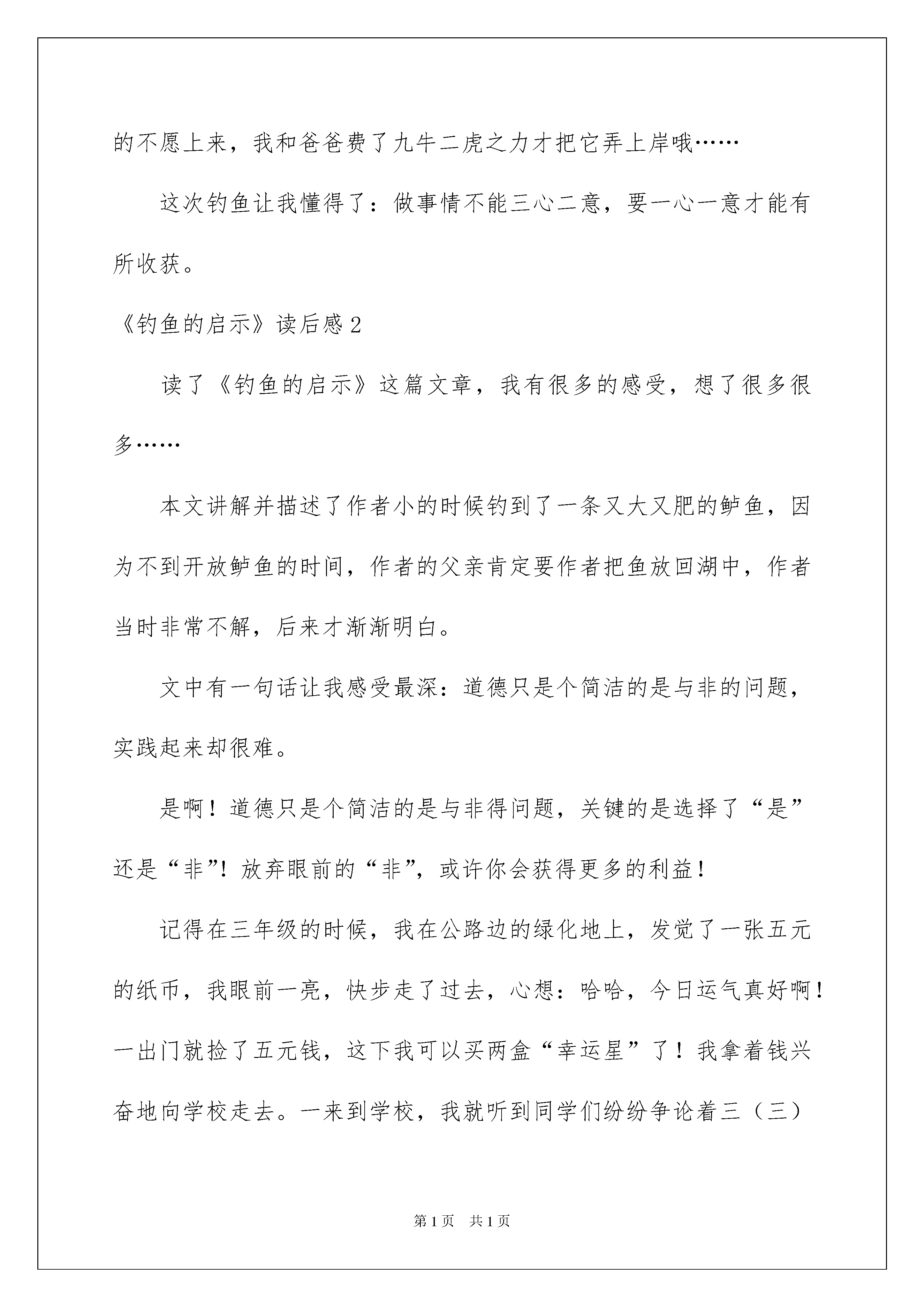 的不愿上来，我和爸爸费了九牛二虎之力才把它弄上岸哦……

这次钓鱼让我懂得了：做事情不能三心二意，要一心一意才能有所收获。

《钓鱼的启示》读后感2

读了《钓鱼的启示》这篇文章，我有很多的感受，想了很多很多……

本文讲解并描述了作者小的时候钓到了一条又大又肥的鲈鱼，因为不到开放鲈鱼的时间，作者的父亲肯定要作者把鱼放回湖中，作者当时非常不解，后来才渐渐明白。

文中有一句话让我感受最深：道德只是个简洁的是与非的问题，实践起来却很难。

是啊！道德只是个简洁的是与非得问题，关键的是选择了“是”还是“非”！放弃眼前的“非”，或许你会获得更多的利益！

记得在三年级的时候，我在公路边的绿化地上，发觉了一张五元的纸币，我眼前一亮，快步走了过去，心想：哈哈，今日运气真好啊！一出门就捡了五元钱，这下我可以买两盒“幸运星”了！我拿着钱兴奋地向学校走去。一来到学校，我就听到同学们纷纷争论着三（三）

第1页 共1页